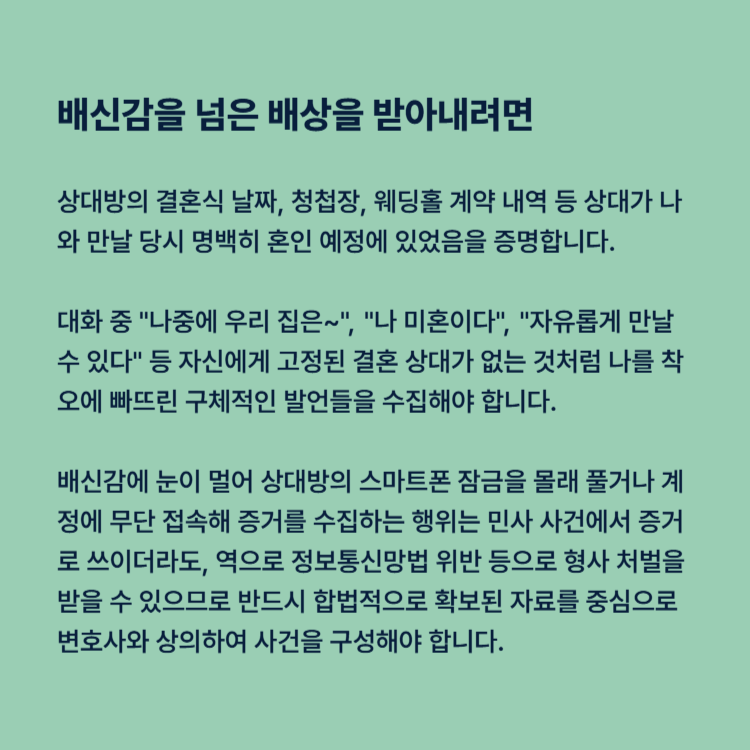 배신감을 넘은 배상을 받아내려면

상대방의 결혼식 날짜, 청첩장, 웨딩홀 계약 내역 등 상대가 나와 만날 당시 명백히 혼인 예정에 있었음을 증명합니다.

대화 중 "나중에 우리 집은~", "나 미혼이다", "자유롭게 만날 수 있다" 등 자신에게 고정된 결혼 상대가 없는 것처럼 나를 착오에 빠뜨린 구체적인 발언들을 수집해야 합니다.

배신감에 눈이 멀어 상대방의 스마트폰 잠금을 몰래 풀거나 계정에 무단 접속해 증거를 수집하는 행위는 민사 사건에서 증거로 쓰이더라도, 역으로 정보통신망법 위반 등으로 형사 처벌을 받을 수 있으므로 반드시 합법적으로 확보된 자료를 중심으로 변호사와 상의하여 사건을 구성해야 합니다.